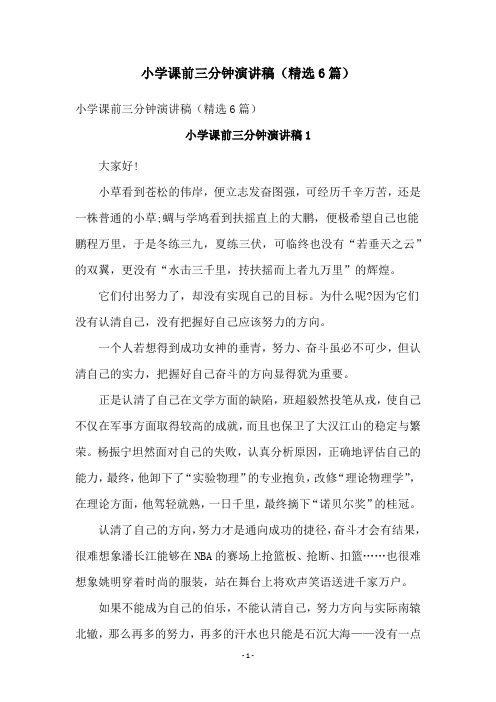 小学课前三分钟演讲稿（精选6篇）

小学课前三分钟演讲稿（精选6篇）

小学课前三分钟演讲稿1

大家好!

小草看到苍松的伟岸，便立志发奋图强，可经历千辛万苦，还是一株普通的小草;蜩与学鸠看到扶摇直上的大鹏，便极希望自己也能鹏程万里，于是冬练三九，夏练三伏，可临终也没有“若垂天之云”的双翼，更没有“水击三千里，抟扶摇而上者九万里”的辉煌。

它们付出努力了，却没有实现自己的目标。为什么呢?因为它们没有认清自己，没有把握好自己应该努力的方向。

一个人若想得到成功女神的垂青，努力、奋斗虽必不可少，但认清自己的实力，把握好自己奋斗的方向显得犹为重要。

正是认清了自己在文学方面的缺陷，班超毅然投笔从戎，使自己不仅在军事方面取得较高的成就，而且也保卫了大汉江山的稳定与繁荣。杨振宁坦然面对自己的失败，认真分析原因，正确地评估自己的能力，最终，他卸下了“实验物理”的专业抱负，改修“理论物理学”，在理论方面，他驾轻就熟，一日千里，最终摘下“诺贝尔奖”的桂冠。

认清了自己的方向，努力才是通向成功的捷径，奋斗才会有结果，很难想象潘长江能够在NBA的赛场上抢篮板、抢断、扣篮……也很难想象姚明穿着时尚的服装，站在舞台上将欢声笑语送进千家万户。

如果不能成为自己的伯乐，不能认清自己，努力方向与实际南辕北辙，那么再多的努力，再多的汗水也只能是石沉大海——没有一点

- 1 -